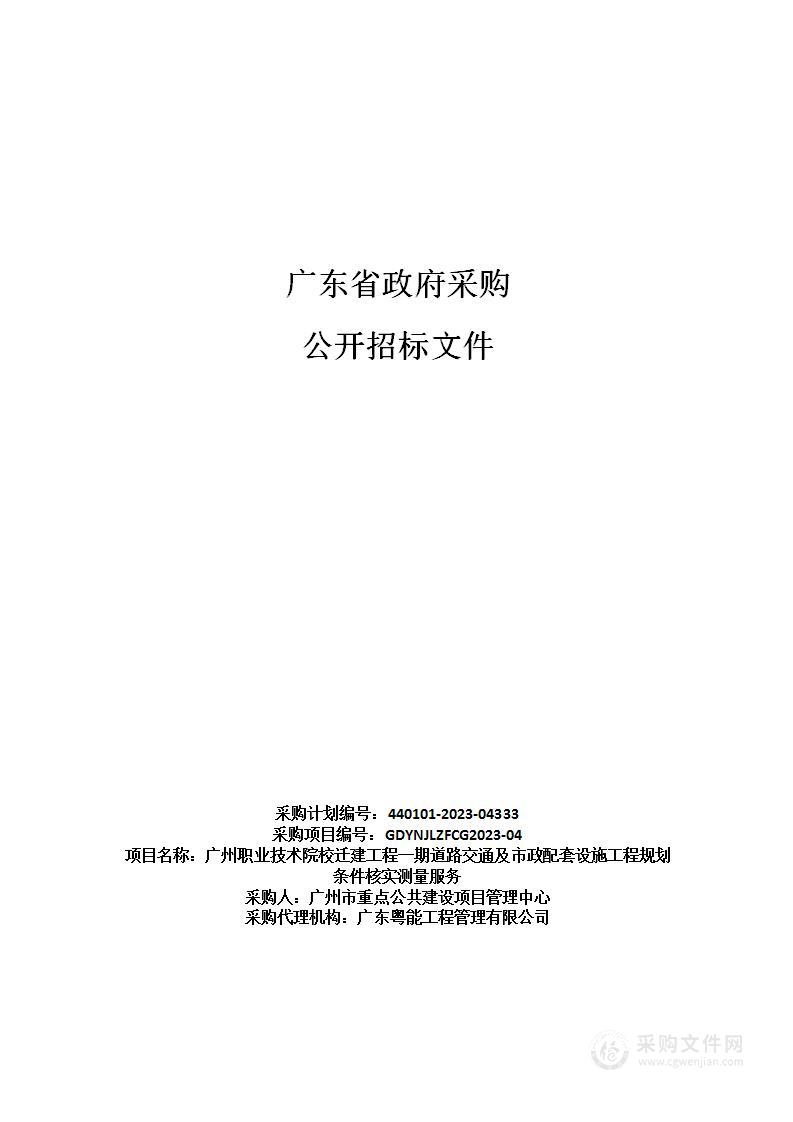 广东省政府采购

公开招标文件

采购计划编号：440101-2023-04333
采购项目编号：GDYNJLZFCG2023-04
项目名称：广州职业技术院校迁建工程一期道路交通及市政配套设施工程规划条件核实测量服务
采购人：广州市重点公共建设项目管理中心
采购代理机构：广东粤能工程管理有限公司

采购文件网
www.cgwenjian.com